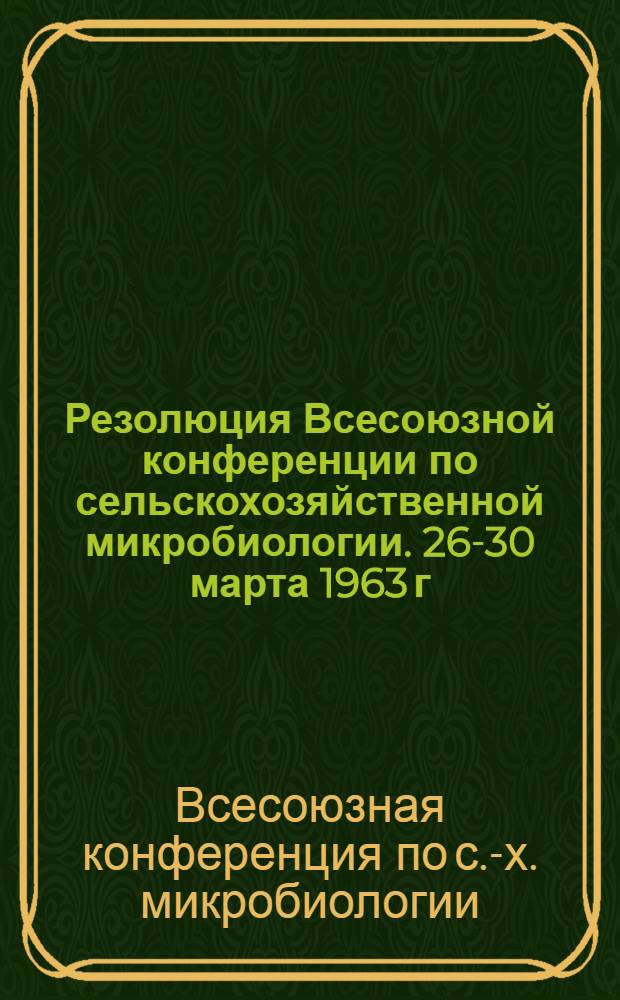 Резолюция Всесоюзной конференции по сельскохозяйственной микробиологии. 26-30 марта 1963 г

Всесоюзная конференция по с.-х. микробиологии